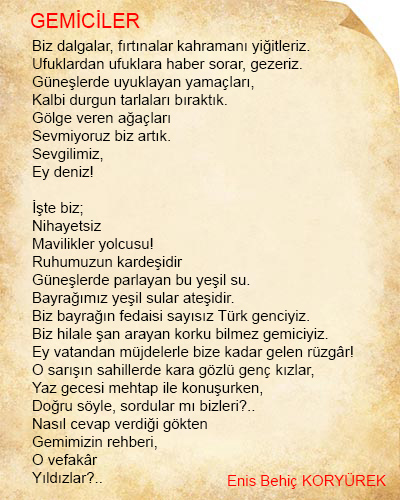 GEMİCİLER

Biz dalgalar, fırtınalar kahramanı yiğitleriz.
Ufuklardan ufuklara haber sorar, gezeriz.
Güneşlerde uyuklayan yamaçları,
Kalbi durgun tarlaları bıraktık.
Gölge veren ağaçları
Sevmiyoruz biz artık.
Sevgilimiz,
Ey deniz!

İşte biz;
Nihayetsiz
Mavilikler yolcusu!
Ruhumuzun kardeşidir
Güneşlerde parlayan bu yeşil su.
Bayrağımız yeşil sular ateşidir.
Biz bayrağın fedaisi sayısız Türk genciyiz.
Biz hilale şan arayan korku bilmez gemiciyiz.
Ey vatandan müjdelerle bize kadar gelen rüzgâr!
O sarışın sahillerde kara gözlü genç kızlar,
Yaz gecesi mehtap ile konuşurken,
Doğru söyle, sordular mı bizleri?..
Nasıl cevap verdiği gökten
Gemimizin rehberi,
O vefakâr
Yıldızlar?..

Enis Behiç KORYÜREK